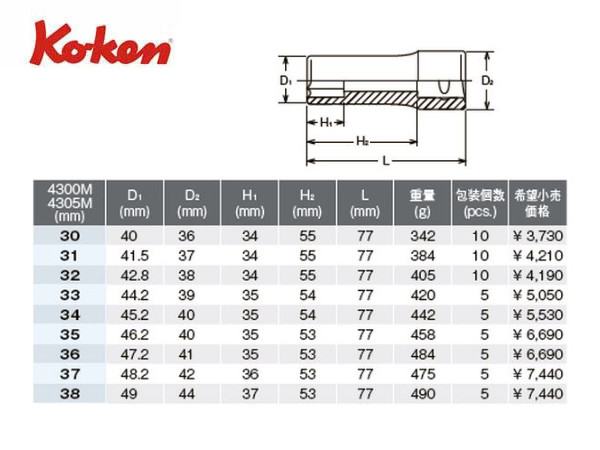 Ko-ken

$D_1$
$D_2$
$H_1$
$H_2$
L

| 4300M 4305M (mm) | $D_1$ (mm) | $D_2$ (mm) | $H_1$ (mm) | $H_2$ (mm) | L (mm) | 重量 (g) | 包装個数 (pcs.) | 希望小売価格 |
|---|---|---|---|---|---|---|---|---|
| 30 | 40 | 36 | 34 | 55 | 77 | 342 | 10 | ¥ 3,730 |
| 31 | 41.5 | 37 | 34 | 55 | 77 | 384 | 10 | ¥ 4,210 |
| 32 | 42.8 | 38 | 34 | 55 | 77 | 405 | 10 | ¥ 4,190 |
| 33 | 44.2 | 39 | 35 | 54 | 77 | 420 | 5 | ¥ 5,050 |
| 34 | 45.2 | 40 | 35 | 54 | 77 | 442 | 5 | ¥ 5,530 |
| 35 | 46.2 | 40 | 35 | 53 | 77 | 458 | 5 | ¥ 6,690 |
| 36 | 47.2 | 41 | 35 | 53 | 77 | 484 | 5 | ¥ 6,690 |
| 37 | 48.2 | 42 | 36 | 53 | 77 | 475 | 5 | ¥ 7,440 |
| 38 | 49 | 44 | 37 | 53 | 77 | 490 | 5 | ¥ 7,440 |